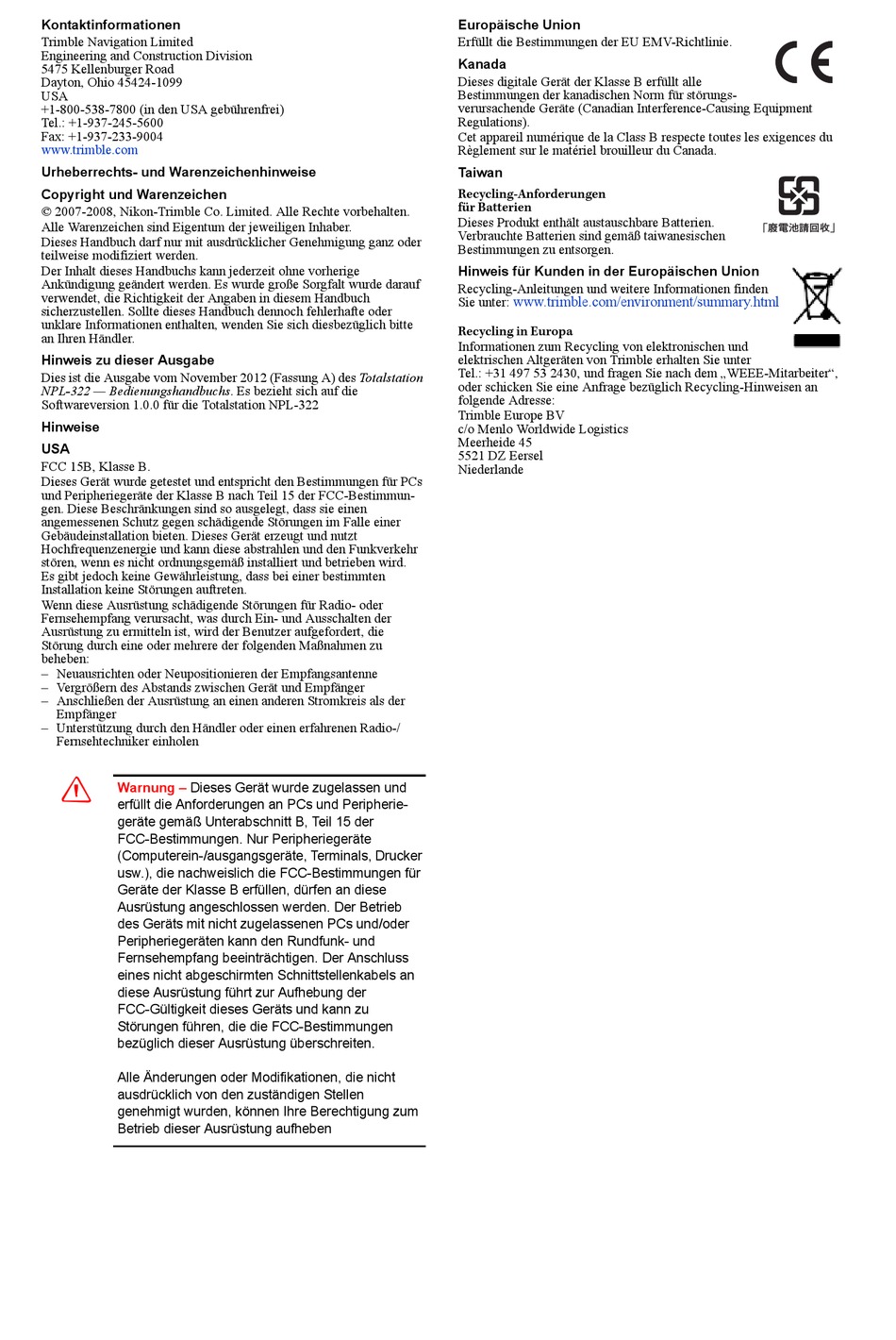 Kontaktinformationen
Trimble Navigation Limited
Engineering and Construction Division
5475 Kellenburger Road
Dayton, Ohio 45424-1099
USA
+1-800-538-7800 (in den USA gebührenfrei)
Tel.: +1-937-245-5600
Fax: +1-937-233-9004
www.trimble.com

Urheberrechts- und Warenzeichenhinweise

Copyright und Warenzeichen
© 2007-2008, Nikon-Trimble Co. Limited. Alle Rechte vorbehalten.
Alle Warenzeichen sind Eigentum der jeweiligen Inhaber.
Dieses Handbuch darf nur mit ausdrücklicher Genehmigung ganz oder teilweise modifiziert werden.
Der Inhalt dieses Handbuchs kann jederzeit ohne vorherige Ankündigung geändert werden. Es wurde große Sorgfalt wurde darauf verwendet, die Richtigkeit der Angaben in diesem Handbuch sicherzustellen. Sollte dieses Handbuch dennoch fehlerhafte oder unklare Informationen enthalten, wenden Sie sich diesbezüglich bitte an Ihren Händler.

Hinweis zu dieser Ausgabe
Dies ist die Ausgabe vom November 2012 (Fassung A) des Totalstation NPL-322 — Bedienungshandbuchs. Es bezieht sich auf die Softwareversion 1.0.0 für die Totalstation NPL-322

Hinweise

USA
FCC 15B, Klasse B.
Dieses Gerät wurde getestet und entspricht den Bestimmungen für PCs und Peripheriegeräte der Klasse B nach Teil 15 der FCC-Bestimmungen. Diese Beschränkungen sind so ausgelegt, dass sie einen angemessenen Schutz gegen schädigende Störungen im Falle einer Gebäudeinstallation bieten. Dieses Gerät erzeugt und nutzt Hochfrequenzenergie und kann diese abstrahlen und den Funkverkehr stören, wenn es nicht ordnungsgemäß installiert und betrieben wird. Es gibt jedoch keine Gewährleistung, dass bei einer bestimmten Installation keine Störungen auftreten.
Wenn diese Ausrüstung schädigende Störungen für Radio- oder Fernsehempfang verursacht, was durch Ein- und Ausschalten der Ausrüstung zu ermitteln ist, wird der Benutzer aufgefordert, die Störung durch eine oder mehrere der folgenden Maßnahmen zu beheben:
– Neuausrichten oder Neupositionieren der Empfangsantenne
– Vergrößern des Abstands zwischen Gerät und Empfänger
– Anschließen der Ausrüstung an einen anderen Stromkreis als der Empfänger
– Unterstützung durch den Händler oder einen erfahrenen Radio-/Fernsehtechniker einholen

Warnung – Dieses Gerät wurde zugelassen und erfüllt die Anforderungen an PCs und Peripheriegeräte gemäß Unterabschnitt B, Teil 15 der FCC-Bestimmungen. Nur Peripheriegeräte (Computerein-/ausgangsgeräte, Terminals, Drucker usw.), die nachweislich die FCC-Bestimmungen für Geräte der Klasse B erfüllen, dürfen an diese Ausrüstung angeschlossen werden. Der Betrieb des Geräts mit nicht zugelassenen PCs und/oder Peripheriegeräten kann den Rundfunk- und Fernsehempfang beeinträchtigen. Der Anschluss eines nicht abgeschirmten Schnittstellenkabels an diese Ausrüstung führt zur Aufhebung der FCC-Gültigkeit dieses Geräts und kann zu Störungen führen, die die FCC-Bestimmungen bezüglich dieser Ausrüstung überschreiten.

Alle Änderungen oder Modifikationen, die nicht ausdrücklich von den zuständigen Stellen genehmigt wurden, können Ihre Berechtigung zum Betrieb dieser Ausrüstung aufheben

Europäische Union
Erfüllt die Bestimmungen der EU EMV-Richtlinie.

CE

Kanada
Dieses digitale Gerät der Klasse B erfüllt alle Bestimmungen der kanadischen Norm für störungsverursachende Geräte (Canadian Interference-Causing Equipment Regulations).
Cet appareil numérique de la Class B respecte toutes les exigences du Règlement sur le matériel brouilleur du Canada.

Taiwan
Recycling-Anforderungen für Batterien
Dieses Produkt enthält austauschbare Batterien. Verbrauchte Batterien sind gemäß taiwanesischen Bestimmungen zu entsorgen.

「廢電池請回收」

Hinweis für Kunden in der Europäischen Union
Recycling-Anleitungen und weitere Informationen finden Sie unter: www.trimble.com/environment/summary.html

Recycling in Europa
Informationen zum Recycling von elektronischen und elektrischen Altgeräten von Trimble erhalten Sie unter Tel.: +31 497 53 2430, und fragen Sie nach dem „WEEE-Mitarbeiter“, oder schicken Sie eine Anfrage bezüglich Recycling-Hinweisen an folgende Adresse:
Trimble Europe BV
c/o Menlo Worldwide Logistics
Meerheide 45
5521 DZ Eersel
Niederlande